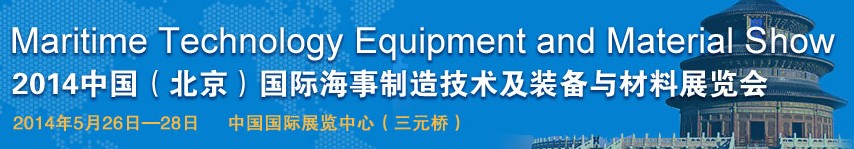 Maritime Technology Equipment and Material Show
2014中国（北京）国际海事制造技术及装备与材料展览会
2014年5月26日—28日　中国国际展览中心（三元桥）